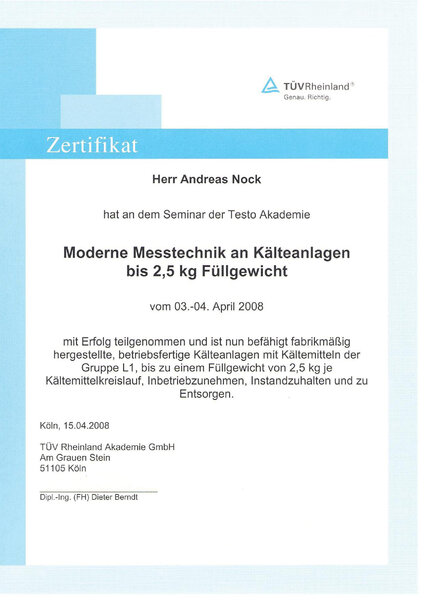 TÜVRheinland®
Genau. Richtig.

Zertifikat

Herr Andreas Nock

hat an dem Seminar der Testo Akademie

Moderne Messtechnik an Kälteanlagen bis 2,5 kg Füllgewicht

vom 03.-04. April 2008

mit Erfolg teilgenommen und ist nun befähigt fabrikmäßig hergestellte, betriebsfertige Kälteanlagen mit Kältemitteln der Gruppe L1, bis zu einem Füllgewicht von 2,5 kg je Kältemittelkreislauf, Inbetriebzunehmen, Instandzuhalten und zu Entsorgen.

Köln, 15.04.2008

TÜV Rheinland Akademie GmbH
Am Grauen Stein
51105 Köln

Dipl.-Ing. (FH) Dieter Berndt